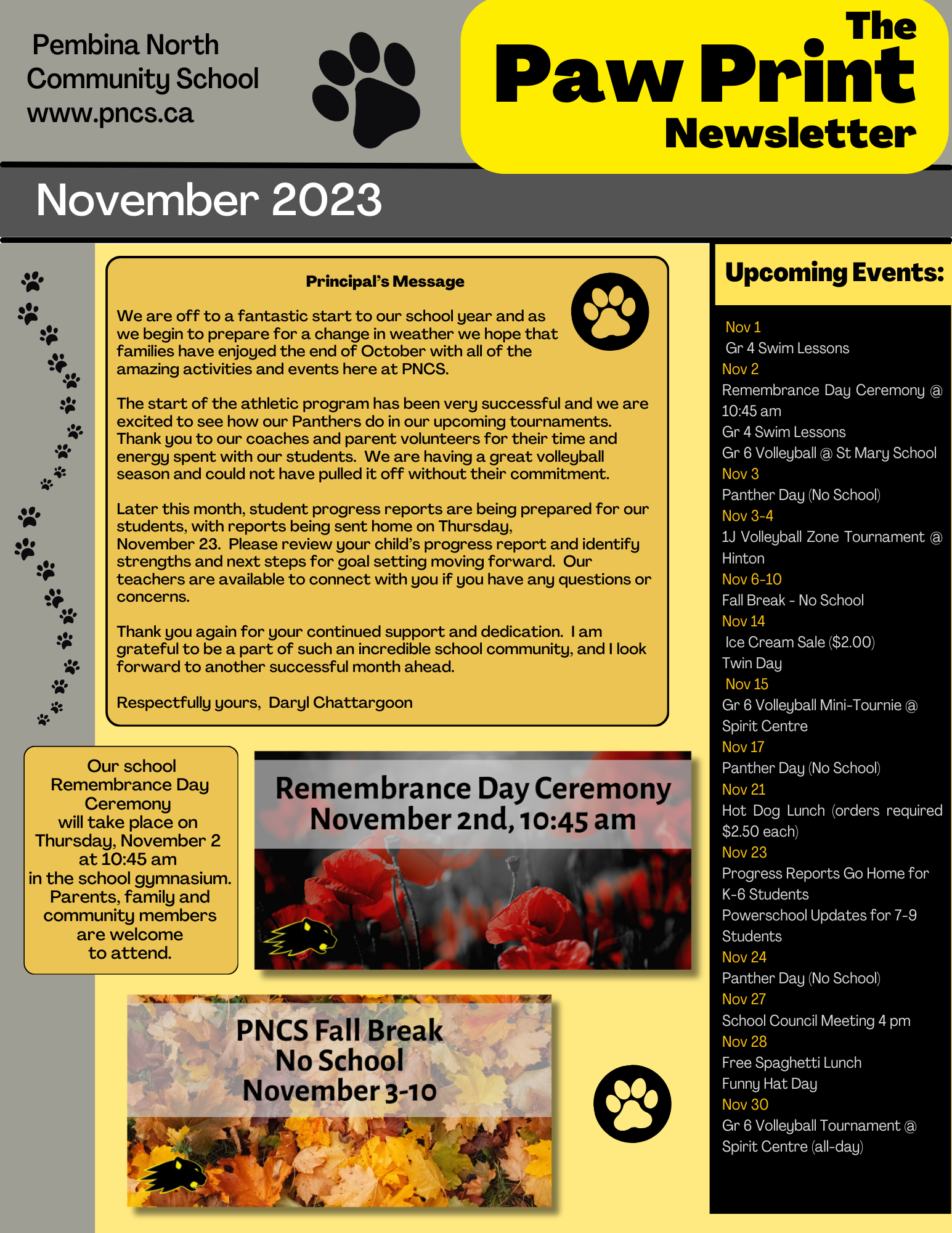 Pembina North Community School
www.pncs.ca

The Paw Print Newsletter

November 2023

Principal's Message

We are off to a fantastic start to our school year and as we begin to prepare for a change in weather we hope that families have enjoyed the end of October with all of the amazing activities and events here at PNCS.

The start of the athletic program has been very successful and we are excited to see how our Panthers do in our upcoming tournaments. Thank you to our coaches and parent volunteers for their time and energy spent with our students. We are having a great volleyball season and could not have pulled it off without their commitment.

Later this month, student progress reports are being prepared for our students, with reports being sent home on Thursday, November 23. Please review your child's progress report and identify strengths and next steps for goal setting moving forward. Our teachers are available to connect with you if you have any questions or concerns.

Thank you again for your continued support and dedication. I am grateful to be a part of such an incredible school community, and I look forward to another successful month ahead.

Respectfully yours, Daryl Chattargoon

Our school Remembrance Day Ceremony will take place on Thursday, November 2 at 10:45 am in the school gymnasium. Parents, family and community members are welcome to attend.

Remembrance Day Ceremony
November 2nd, 10:45 am

PNCS Fall Break
No School
November 3-10

Upcoming Events:

Nov 1
Gr 4 Swim Lessons
Nov 2
Remembrance Day Ceremony @ 10:45 am
Gr 4 Swim Lessons
Gr 6 Volleyball @ St Mary School
Nov 3
Panther Day (No School)
Nov 3-4
1J Volleyball Zone Tournament @ Hinton
Nov 6-10
Fall Break - No School
Nov 14
Ice Cream Sale ($2.00)
Twin Day
Nov 15
Gr 6 Volleyball Mini-Tournie @ Spirit Centre
Nov 17
Panther Day (No School)
Nov 21
Hot Dog Lunch (orders required $2.50 each)
Nov 23
Progress Reports Go Home for K-6 Students
Powerschool Updates for 7-9 Students
Nov 24
Panther Day (No School)
Nov 27
School Council Meeting 4 pm
Nov 28
Free Spaghetti Lunch
Funny Hat Day
Nov 30
Gr 6 Volleyball Tournament @ Spirit Centre (all-day)